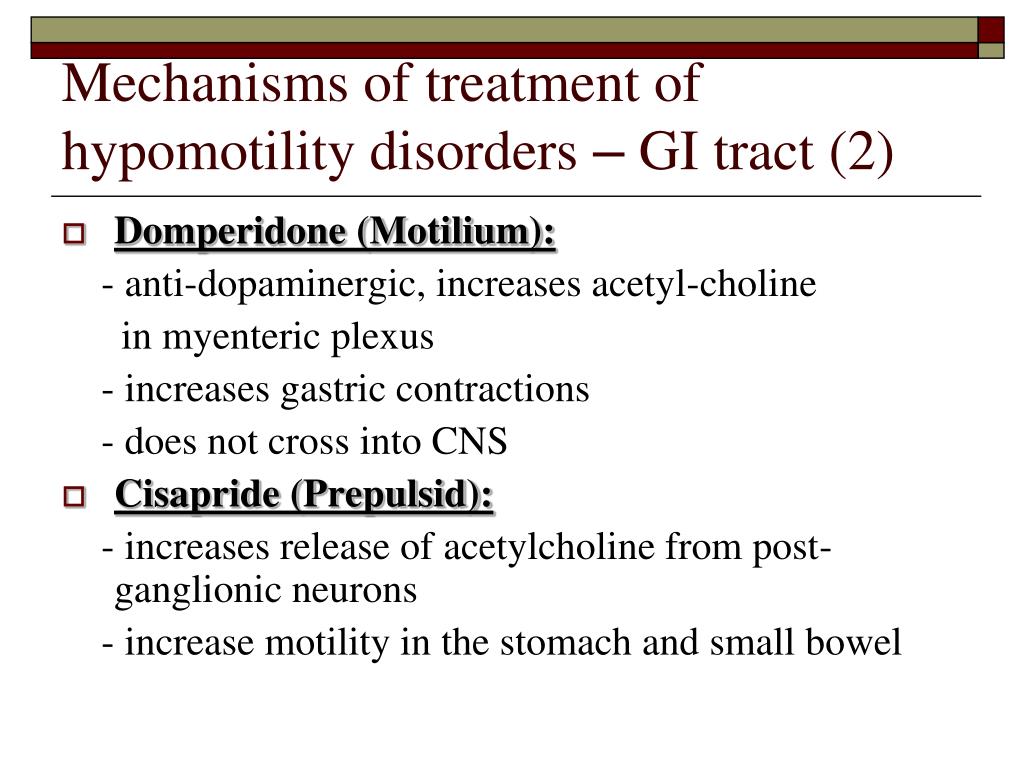 Mechanisms of treatment of hypomotility disorders – GI tract (2)

Domperidone (Motilium):

- anti-dopaminergic, increases acetyl-choline in myenteric plexus

- increases gastric contractions

- does not cross into CNS

Cisapride (Prepulsid):

- increases release of acetylcholine from post-ganglionic neurons

- increase motility in the stomach and small bowel